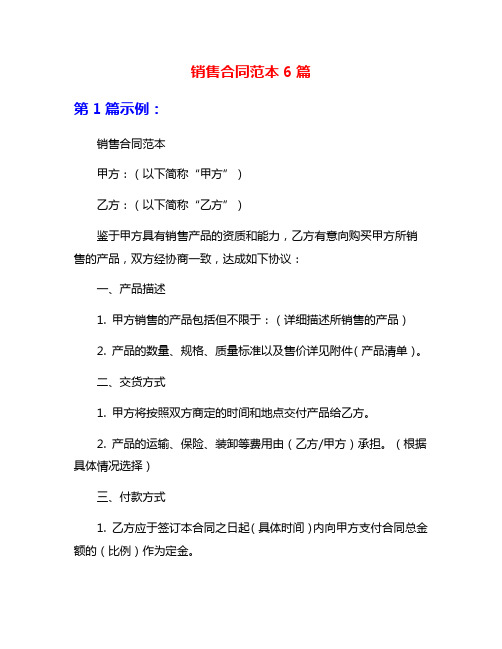 销售合同范本 6 篇

第 1 篇示例：

销售合同范本

甲方：（以下简称“甲方”）

乙方：（以下简称“乙方”）

鉴于甲方具有销售产品的资质和能力，乙方有意向购买甲方所销售的产品，双方经协商一致，达成如下协议：

一、产品描述

1. 甲方销售的产品包括但不限于：（详细描述所销售的产品）

2. 产品的数量、规格、质量标准以及售价详见附件（产品清单）。

二、交货方式

1. 甲方将按照双方商定的时间和地点交付产品给乙方。

2. 产品的运输、保险、装卸等费用由（乙方/甲方）承担。（根据具体情况选择）

三、付款方式

1. 乙方应于签订本合同之日起（具体时间）内向甲方支付合同总金额的（比例）作为定金。